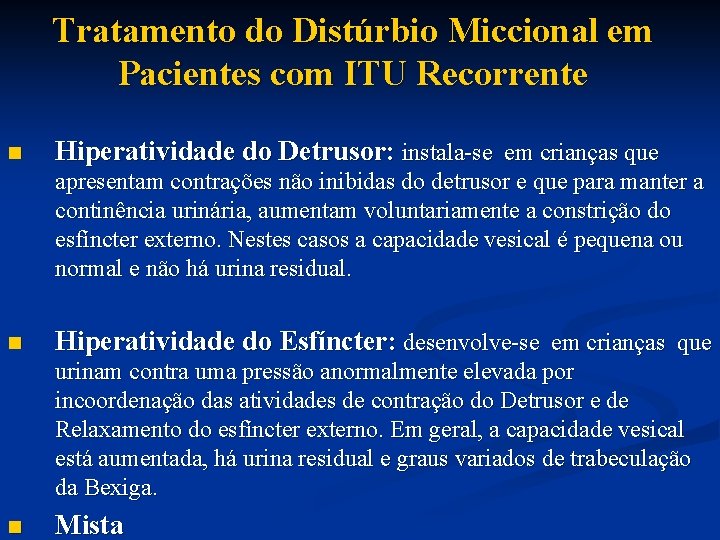 Tratamento do Distúrbio Miccional em Pacientes com ITU Recorrente

Hiperatividade do Detrusor: instala-se em crianças que apresentam contrações não inibidas do detrusor e que para manter a continência urinária, aumentam voluntariamente a constrição do esfíncter externo. Nestes casos a capacidade vesical é pequena ou normal e não há urina residual.

Hiperatividade do Esfíncter: desenvolve-se em crianças que urinam contra uma pressão anormalmente elevada por incoordenação das atividades de contração do Detrusor e de Relaxamento do esfíncter externo. Em geral, a capacidade vesical está aumentada, há urina residual e graus variados de trabeculação da Bexiga.

Mista